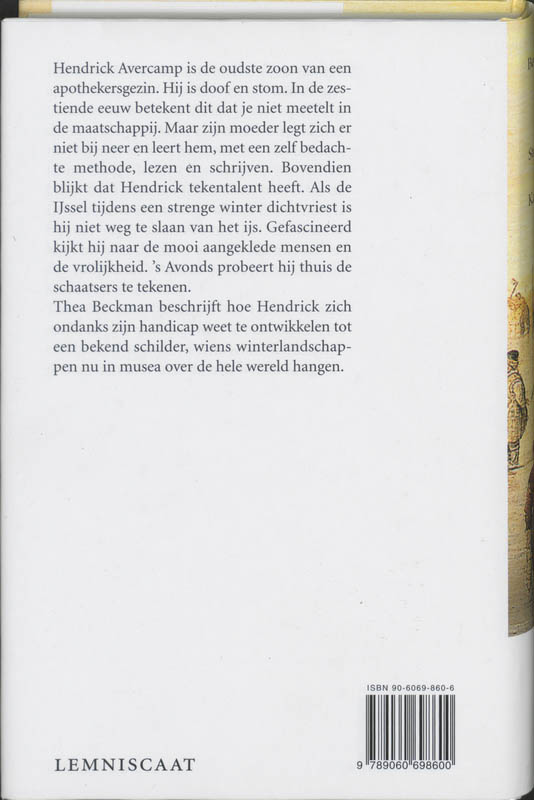 Hendrick Avercamp is de oudste zoon van een apothekersgezin. Hij is doof en stom. In de zestiende eeuw betekent dit dat je niet meetelt in de maatschappij. Maar zijn moeder legt zich er niet bij neer en leert hem, met een zelf bedachte methode, lezen en schrijven. Bovendien blijkt dat Hendrick tekentalent heeft. Als de IJssel tijdens een strenge winter dichtvriest is hij niet weg te slaan van het ijs. Gefascineerd kijkt hij naar de mooi aangeklede mensen en de vrolijkheid. 's Avonds probeert hij thuis de schaatsers te tekenen.
Thea Beckman beschrijft hoe Hendrick zich ondanks zijn handicap weet te ontwikkelen tot een bekend schilder, wiens winterlandschappen nu in musea over de hele wereld hangen.

ISBN 90-6069-860-6

9 789060 698600

LEMNISCAAT